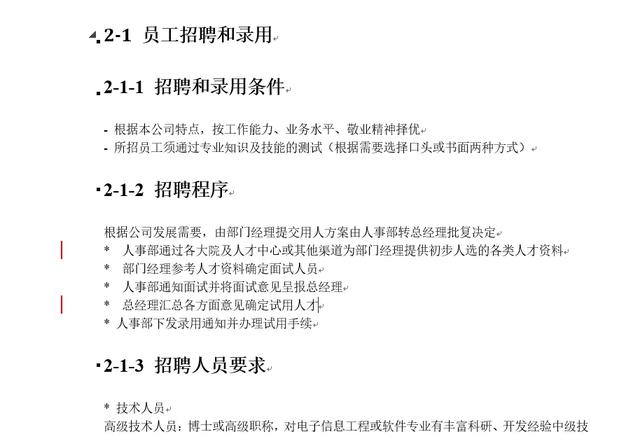 2-1 员工招聘和录用

2-1-1 招聘和录用条件

- 根据本公司特点，按工作能力、业务水平、敬业精神择优
- 所招员工须通过专业知识及技能的测试（根据需要选择口头或书面两种方式）

2-1-2 招聘程序

根据公司发展需要，由部门经理提交用人方案由人事部转总经理批复决定
* 人事部通过各大院及人才中心或其他渠道为部门经理提供初步人选的各类人才资料
* 部门经理参考人才资料确定面试人员
* 人事部通知面试并将面试意见呈报总经理
* 总经理汇总各方面意见确定试用人才
* 人事部下发录用通知并办理试用手续

2-1-3 招聘人员要求

* 技术人员
高级技术人员：博士或高级职称，对电子信息工程或软件专业有丰富科研、开发经验中级技